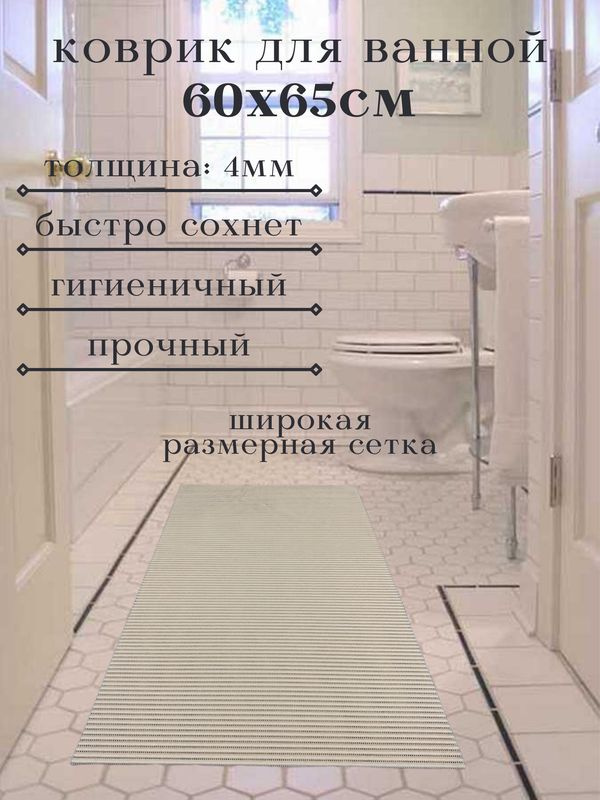 коврик для ванной
60х65см

толщина: 4мм

быстро сохнет

гигиеничный

прочный

широкая
размерная сетка